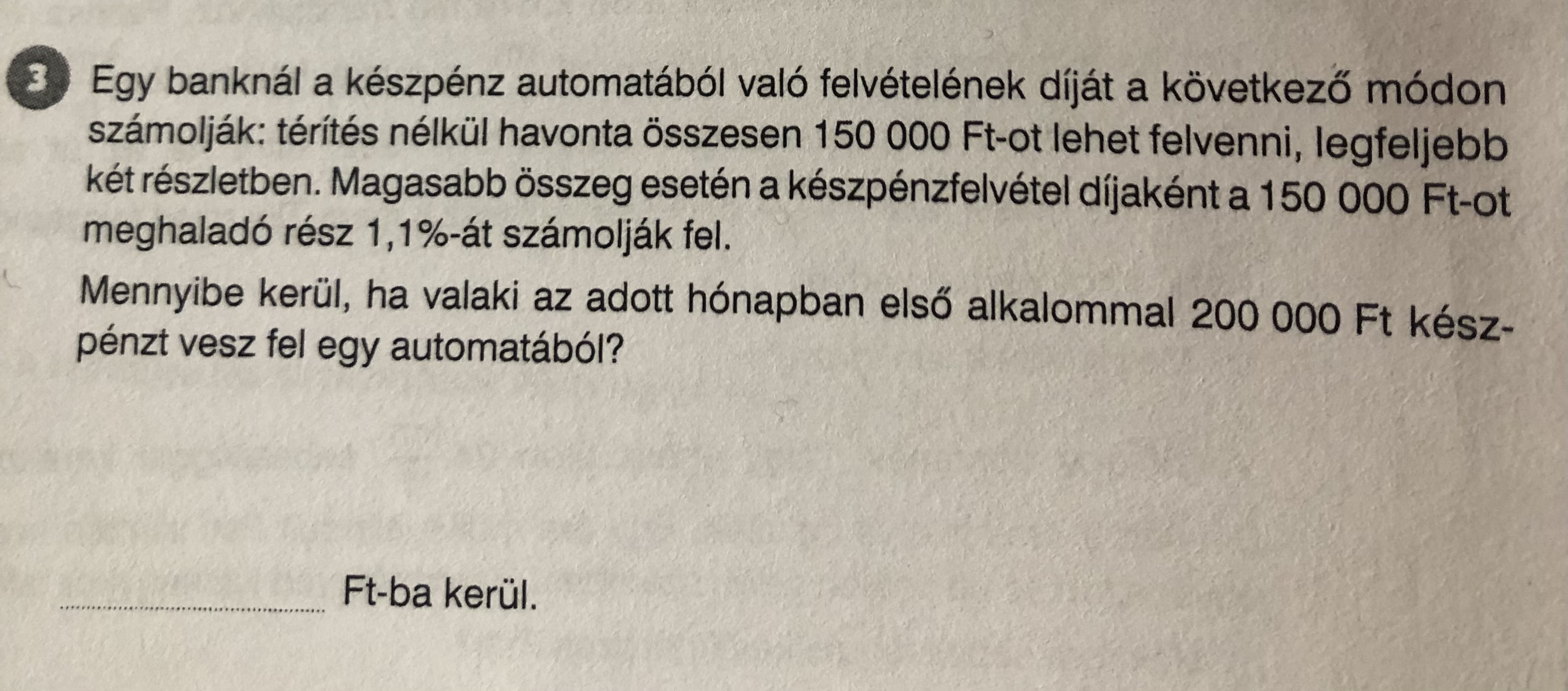 3 Egy banknál a készpénz automatából való felvételének díját a következő módon számolják: térítés nélkül havonta összesen 150 000 Ft-ot lehet felvenni, legfeljebb két részletben. Magasabb összeg esetén a készpénzfelvétel díjaként a 150 000 Ft-ot meghaladó rész 1,1%-át számolják fel.

Mennyibe kerül, ha valaki az adott hónapban első alkalommal 200 000 Ft készpénzt vesz fel egy automatából?

____ Ft-ba kerül.